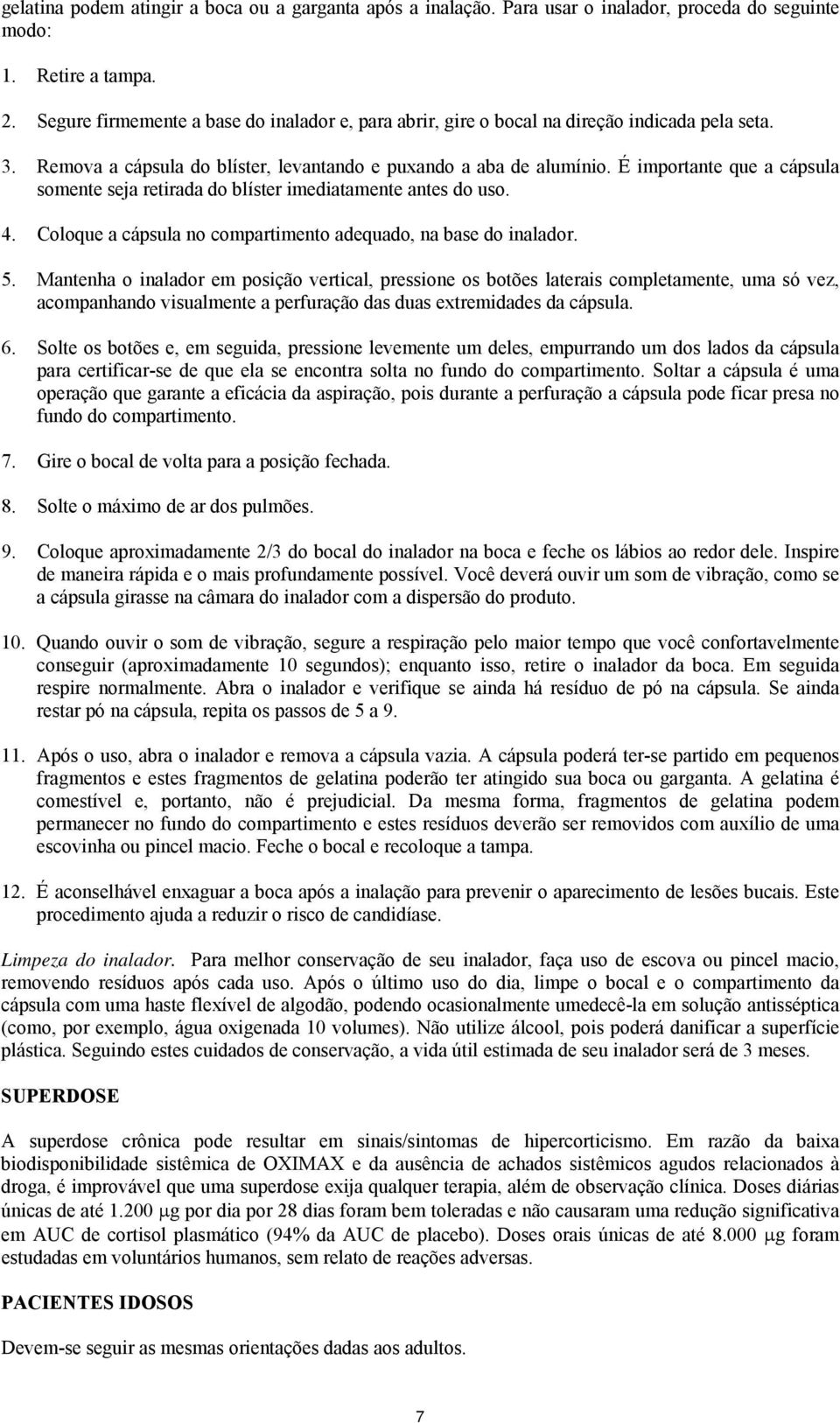 gelatina podem atingir a boca ou a garganta após a inalação. Para usar o inalador, proceda do seguinte modo:

1. Retire a tampa.

2. Segure firmemente a base do inalador e, para abrir, gire o bocal na direção indicada pela seta.

3. Remova a cápsula do blíster, levantando e puxando a aba de alumínio. É importante que a cápsula somente seja retirada do blíster imediatamente antes do uso.

4. Coloque a cápsula no compartimento adequado, na base do inalador.

5. Mantenha o inalador em posição vertical, pressione os botões laterais completamente, uma só vez, acompanhando visualmente a perfuração das duas extremidades da cápsula.

6. Solte os botões e, em seguida, pressione levemente um deles, empurrando um dos lados da cápsula para certificar-se de que ela se encontra solta no fundo do compartimento. Soltar a cápsula é uma operação que garante a eficácia da aspiração, pois durante a perfuração a cápsula pode ficar presa no fundo do compartimento.

7. Gire o bocal de volta para a posição fechada.

8. Solte o máximo de ar dos pulmões.

9. Coloque aproximadamente 2/3 do bocal do inalador na boca e feche os lábios ao redor dele. Inspire de maneira rápida e o mais profundamente possível. Você deverá ouvir um som de vibração, como se a cápsula girasse na câmara do inalador com a dispersão do produto.

10. Quando ouvir o som de vibração, segure a respiração pelo maior tempo que você confortavelmente conseguir (aproximadamente 10 segundos); enquanto isso, retire o inalador da boca. Em seguida respire normalmente. Abra o inalador e verifique se ainda há resíduo de pó na cápsula. Se ainda restar pó na cápsula, repita os passos de 5 a 9.

11. Após o uso, abra o inalador e remova a cápsula vazia. A cápsula poderá ter-se partido em pequenos fragmentos e estes fragmentos de gelatina poderão ter atingido sua boca ou garganta. A gelatina é comestível e, portanto, não é prejudicial. Da mesma forma, fragmentos de gelatina podem permanecer no fundo do compartimento e estes resíduos deverão ser removidos com auxílio de uma escovinha ou pincel macio. Feche o bocal e recoloque a tampa.

12. É aconselhável enxaguar a boca após a inalação para prevenir o aparecimento de lesões bucais. Este procedimento ajuda a reduzir o risco de candidíase.

Limpeza do inalador. Para melhor conservação de seu inalador, faça uso de escova ou pincel macio, removendo resíduos após cada uso. Após o último uso do dia, limpe o bocal e o compartimento da cápsula com uma haste flexível de algodão, podendo ocasionalmente umedecê-la em solução antisséptica (como, por exemplo, água oxigenada 10 volumes). Não utilize álcool, pois poderá danificar a superfície plástica. Seguindo estes cuidados de conservação, a vida útil estimada de seu inalador será de 3 meses.

SUPERDOSE

A superdose crônica pode resultar em sinais/sintomas de hipercorticismo. Em razão da baixa biodisponibilidade sistêmica de OXIMAX e da ausência de achados sistêmicos agudos relacionados à droga, é improvável que uma superdose exija qualquer terapia, além de observação clínica. Doses diárias únicas de até 1.200 $\mu$g por dia por 28 dias foram bem toleradas e não causaram uma redução significativa em AUC de cortisol plasmático (94% da AUC de placebo). Doses orais únicas de até 8.000 $\mu$g foram estudadas em voluntários humanos, sem relato de reações adversas.

PACIENTES IDOSOS

Devem-se seguir as mesmas orientações dadas aos adultos.

7